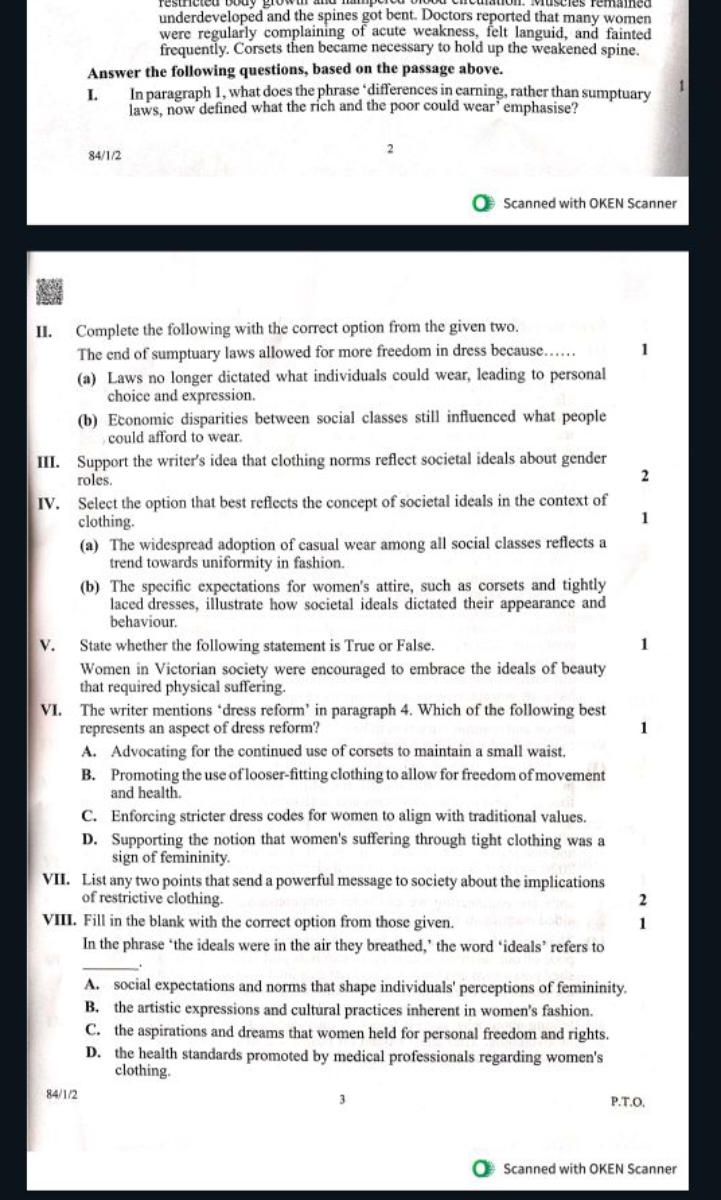 restricted body growth and hampered blood circulation. Muscles remained underdeveloped and the spines got bent. Doctors reported that many women were regularly complaining of acute weakness, felt languid, and fainted frequently. Corsets then became necessary to hold up the weakened spine.

**Answer the following questions, based on the passage above.**

I. In paragraph 1, what does the phrase 'differences in earning, rather than sumptuary laws, now defined what the rich and the poor could wear' emphasise? 1

84/1/2 2

Scanned with OKEN Scanner

II. Complete the following with the correct option from the given two.
The end of sumptuary laws allowed for more freedom in dress because...... 1

(a) Laws no longer dictated what individuals could wear, leading to personal choice and expression.

(b) Economic disparities between social classes still influenced what people could afford to wear.

III. Support the writer's idea that clothing norms reflect societal ideals about gender roles. 2

IV. Select the option that best reflects the concept of societal ideals in the context of clothing. 1

(a) The widespread adoption of casual wear among all social classes reflects a trend towards uniformity in fashion.

(b) The specific expectations for women's attire, such as corsets and tightly laced dresses, illustrate how societal ideals dictated their appearance and behaviour.

V. State whether the following statement is True or False. 1

Women in Victorian society were encouraged to embrace the ideals of beauty that required physical suffering.

VI. The writer mentions 'dress reform' in paragraph 4. Which of the following best represents an aspect of dress reform? 1

A. Advocating for the continued use of corsets to maintain a small waist.

B. Promoting the use of looser-fitting clothing to allow for freedom of movement and health.

C. Enforcing stricter dress codes for women to align with traditional values.

D. Supporting the notion that women's suffering through tight clothing was a sign of femininity.

VII. List any two points that send a powerful message to society about the implications of restrictive clothing. 2

VIII. Fill in the blank with the correct option from those given. 1

In the phrase 'the ideals were in the air they breathed,' the word 'ideals' refers to ______.

A. social expectations and norms that shape individuals' perceptions of femininity.

B. the artistic expressions and cultural practices inherent in women's fashion.

C. the aspirations and dreams that women held for personal freedom and rights.

D. the health standards promoted by medical professionals regarding women's clothing.

84/1/2 3 P.T.O.

Scanned with OKEN Scanner